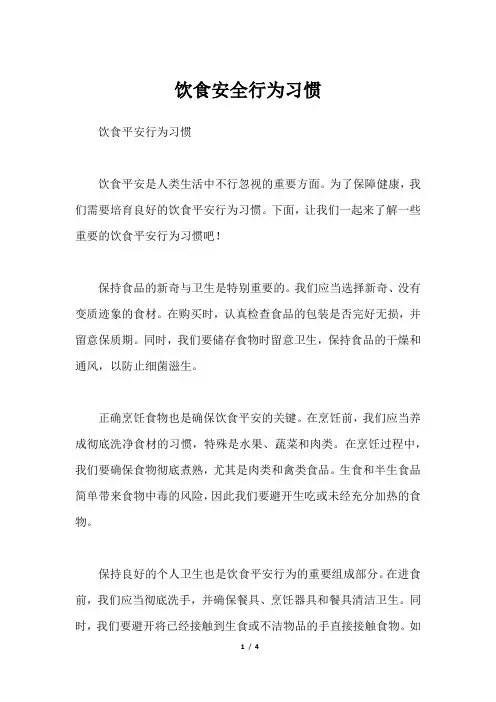 饮食安全行为习惯

饮食平安行为习惯

饮食平安是人类生活中不行忽视的重要方面。为了保障健康，我们需要培育良好的饮食平安行为习惯。下面，让我们一起来了解一些重要的饮食平安行为习惯吧！

保持食品的新奇与卫生是特别重要的。我们应当选择新奇、没有变质迹象的食材。在购买时，认真检查食品的包装是否完好无损，并留意保质期。同时，我们要储存食物时留意卫生，保持食品的干燥和通风，以防止细菌滋生。

正确烹饪食物也是确保饮食平安的关键。在烹饪前，我们应当养成彻底洗净食材的习惯，特殊是水果、蔬菜和肉类。在烹饪过程中，我们要确保食物彻底煮熟，尤其是肉类和禽类食品。生食和半生食品简单带来食物中毒的风险，因此我们要避开生吃或未经充分加热的食物。

保持良好的个人卫生也是饮食平安行为的重要组成部分。在进食前，我们应当彻底洗手，并确保餐具、烹饪器具和餐具清洁卫生。同时，我们要避开将已经接触到生食或不洁物品的手直接接触食物。如

1 / 4